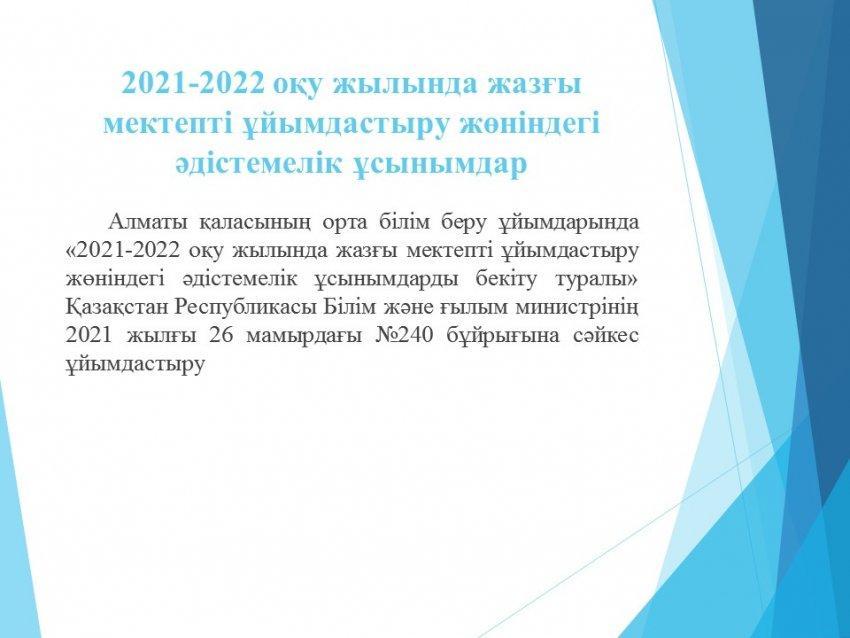 2021-2022 оқу жылында жазғы мектепті ұйымдастыру жөніндегі әдістемелік ұсынымдар

Алматы қаласының орта білім беру ұйымдарында «2021-2022 оқу жылында жазғы мектепті ұйымдастыру жөніндегі әдістемелік ұсынымдарды бекіту туралы» Қазақстан Республикасы Білім және ғылым министрінің 2021 жылғы 26 мамырдағы №240 бұйрығына сәйкес ұйымдастыру